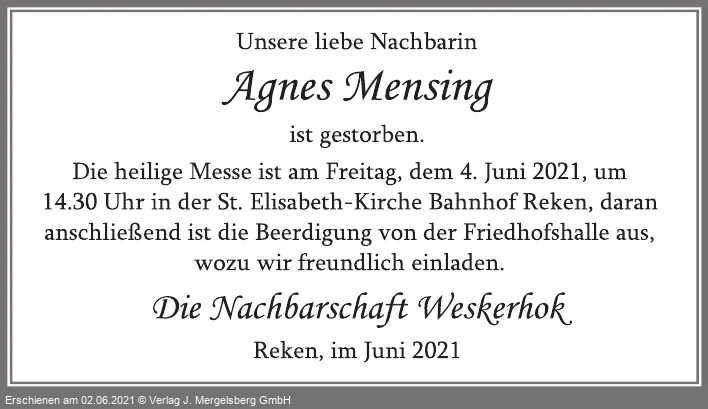 Unsere liebe Nachbarin

Agnes Mensing

ist gestorben.

Die heilige Messe ist am Freitag, dem 4. Juni 2021, um 14.30 Uhr in der St. Elisabeth-Kirche Bahnhof Reken, daran anschließend ist die Beerdigung von der Friedhofshalle aus, wozu wir freundlich einladen.

Die Nachbarschaft Weskerhok

Reken, im Juni 2021

Erschienen am 02.06.2021 © Verlag J. Mergelsberg GmbH